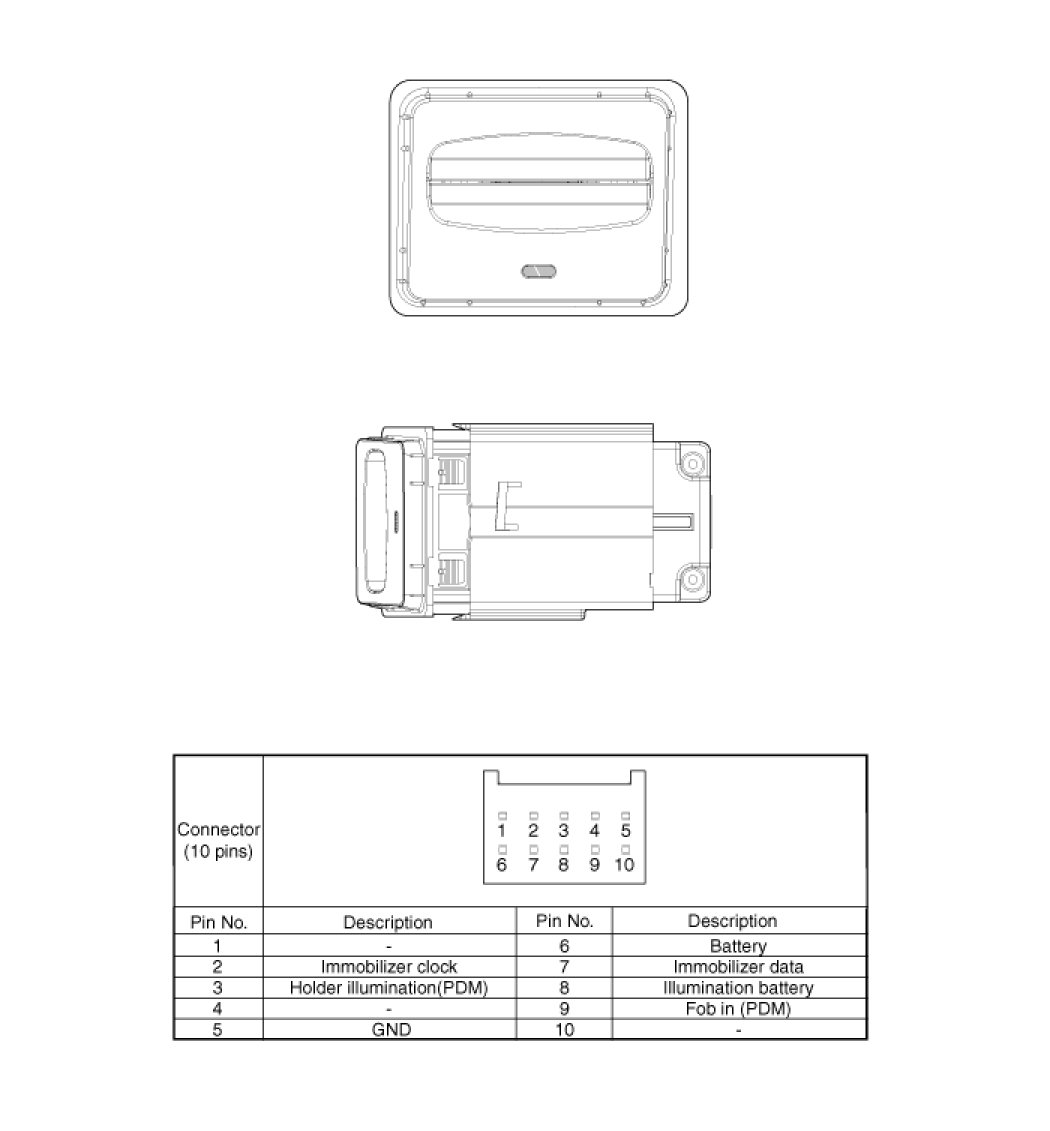 Connector (10 pins)

1 2 3 4 5
6 7 8 9 10

| Pin No. | Description | Pin No. | Description |
|---|---|---|---|
| 1 | - | 6 | Battery |
| 2 | Immobilizer clock | 7 | Immobilizer data |
| 3 | Holder illumination(PDM) | 8 | Illumination battery |
| 4 | - | 9 | Fob in (PDM) |
| 5 | GND | 10 | - |